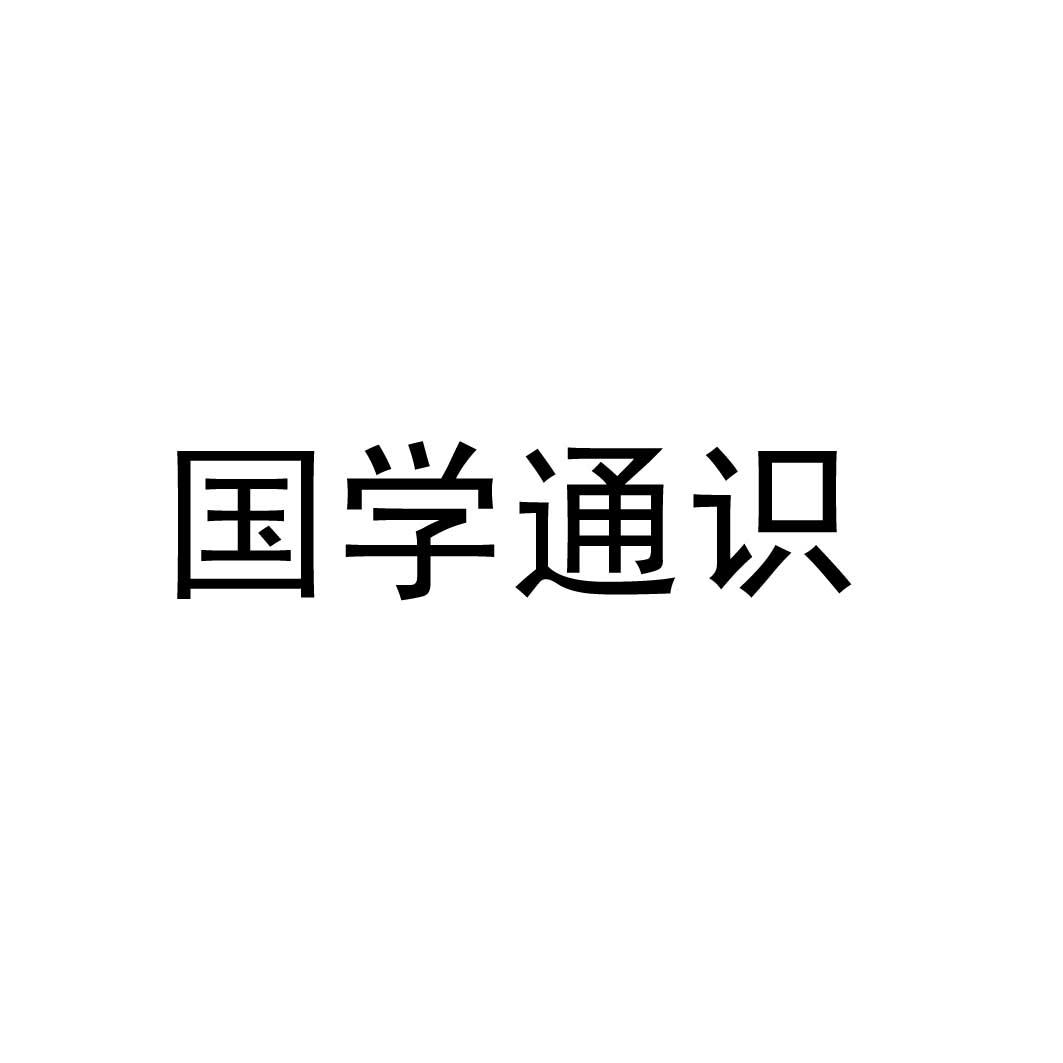 国学通识